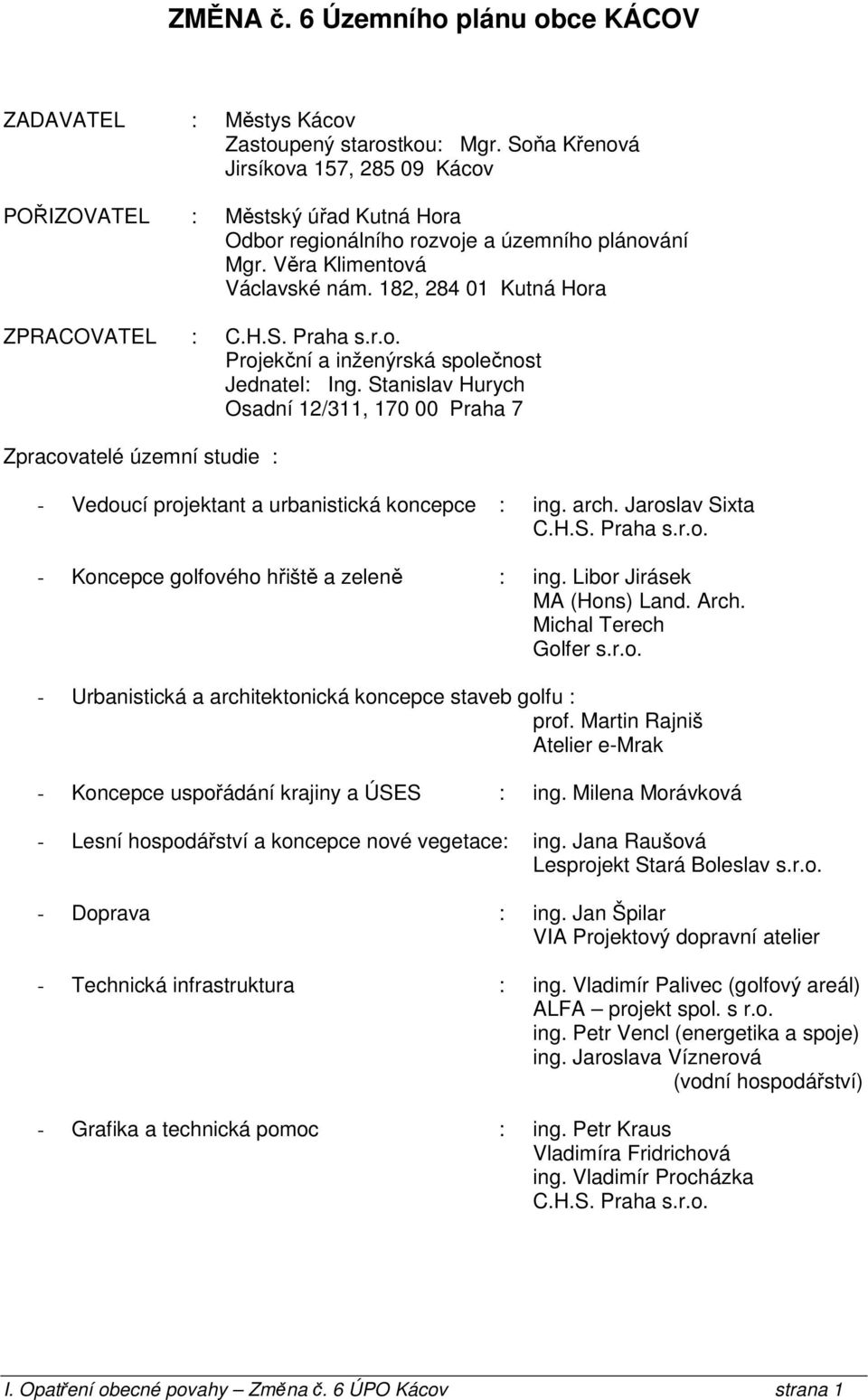 ZMĚNA č. 6 Územního plánu obce KÁCOV

ZADAVATEL : Městys Kácov
Zastoupený starostkou: Mgr. Soňa Křenová
Jirsíkova 157, 285 09 Kácov

POŘIZOVATEL : Městský úřad Kutná Hora
Odbor regionálního rozvoje a územního plánování
Mgr. Věra Klimentová
Václavské nám. 182, 284 01 Kutná Hora

ZPRACOVATEL : C.H.S. Praha s.r.o.
Projekční a inženýrská společnost
Jednatel: Ing. Stanislav Hurych
Osadní 12/311, 170 00 Praha 7

Zpracovatelé územní studie :

- Vedoucí projektant a urbanistická koncepce : ing. arch. Jaroslav Sixta
C.H.S. Praha s.r.o.

- Koncepce golfového hřiště a zeleně : ing. Libor Jirásek
MA (Hons) Land. Arch.
Michal Terech
Golfer s.r.o.

- Urbanistická a architektonická koncepce staveb golfu :
prof. Martin Rajniš
Atelier e-Mrak

- Koncepce uspořádání krajiny a ÚSES : ing. Milena Morávková

- Lesní hospodářství a koncepce nové vegetace: ing. Jana Raušová
Lesprojekt Stará Boleslav s.r.o.

- Doprava : ing. Jan Špilar
VIA Projektový dopravní atelier

- Technická infrastruktura : ing. Vladimír Palivec (golfový areál)
ALFA – projekt spol. s r.o.
ing. Petr Vencl (energetika a spoje)
ing. Jaroslava Víznerová
(vodní hospodářství)

- Grafika a technická pomoc : ing. Petr Kraus
Vladimíra Fridrichová
ing. Vladimír Procházka
C.H.S. Praha s.r.o.

I. Opatření obecné povahy – Změna č. 6 ÚPO Kácov strana 1